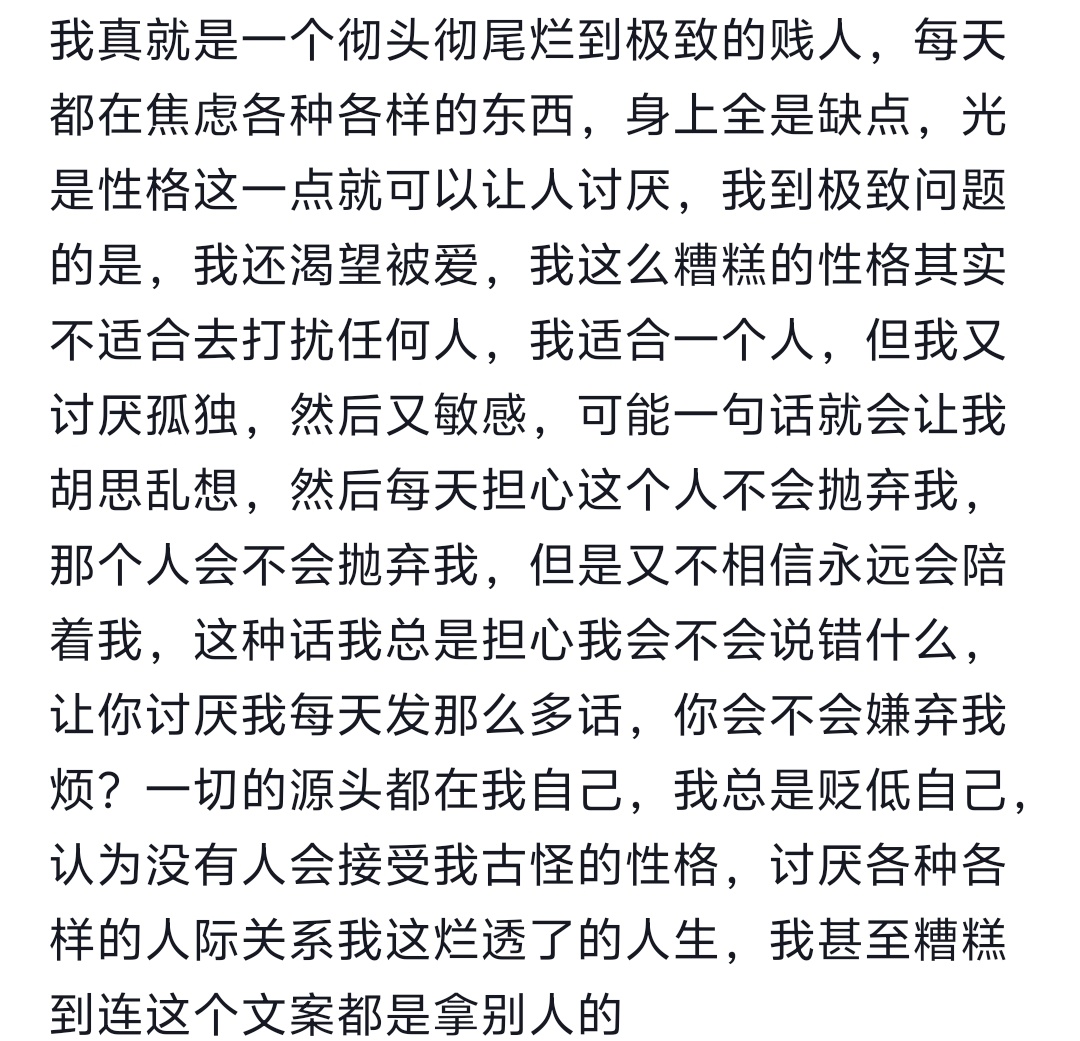 我真就是一个彻头彻尾烂到极致的贱人，每天都在焦虑各种各样的东西，身上全是缺点，光是性格这一点就可以让人讨厌，我到极致问题的是，我还渴望被爱，我这么糟糕的性格其实不适合去打扰任何人，我适合一个人，但我又讨厌孤独，然后又敏感，可能一句话就会让我胡思乱想，然后每天担心这个人不会抛弃我，那个人会不会抛弃我，但是又不相信永远会陪着我，这种话我总是担心我会不会说错什么，让你讨厌我每天发那么多话，你会不会嫌弃我烦？一切的源头都在我自己，我总是贬低自己，认为没有人会接受我古怪的性格，讨厌各种各样的人际关系我这烂透了的人生，我甚至糟糕到连这个文案都是拿别人的